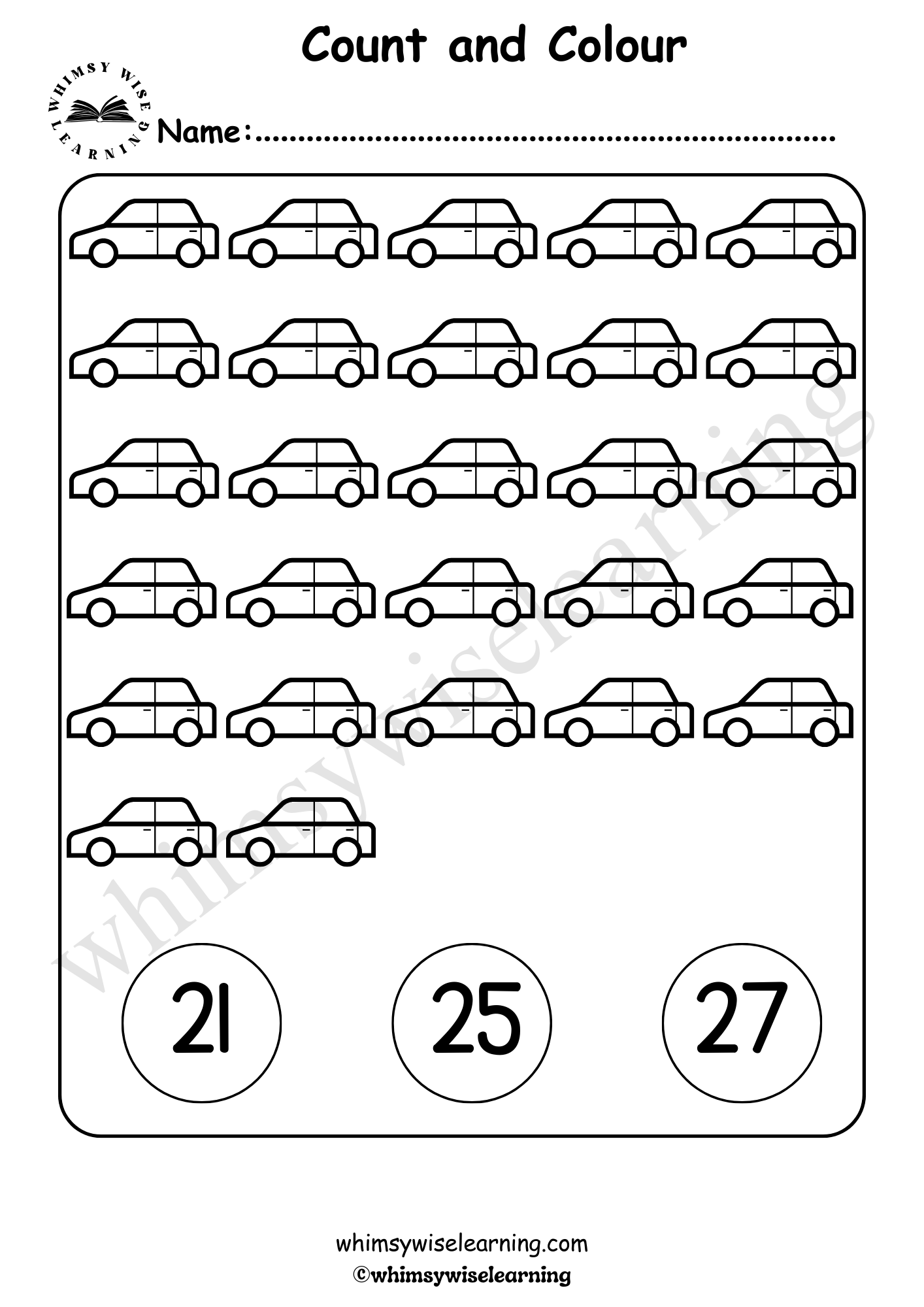 Count and Colour

WHIMSY WISE LEARNING

Name:____

21

25

27

whimsywiselearning.com
©whimsywiselearning

whimsywiselearning